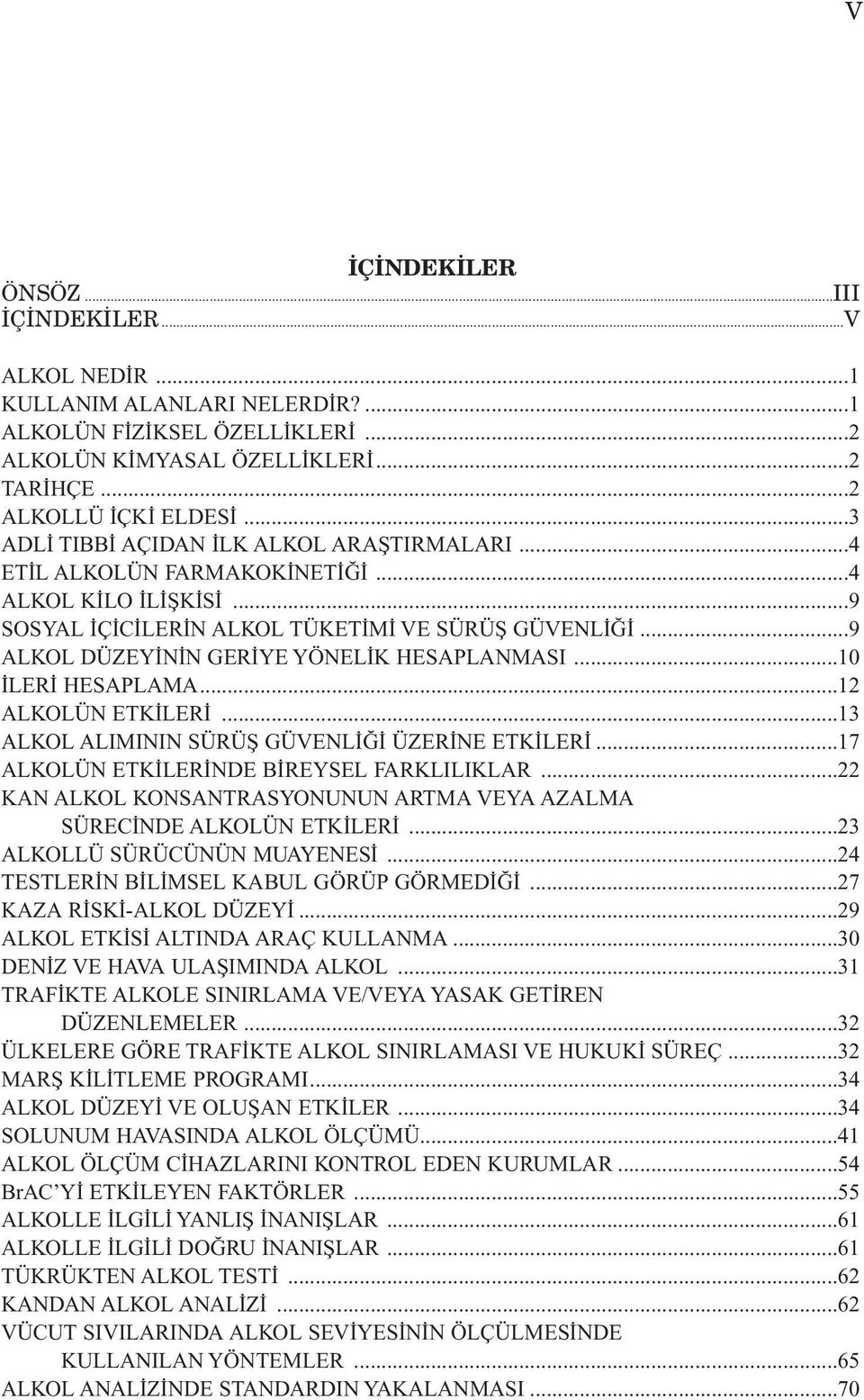 V

İÇİNDEKİLER

ÖNSÖZ ...III
İÇİNDEKİLER ...V

ALKOL NEDİR ...1
KULLANIM ALANLARI NELERDİR? ...1
ALKOLÜN FİZİKSEL ÖZELLİKLERİ ...2
ALKOLÜN KİMYASAL ÖZELLİKLERİ ...2
TARİHÇE ...2
ALKOLLÜ İÇKİ ELDESİ ...3
ADLİ TIBBİ AÇIDAN İLK ALKOL ARAŞTIRMALARI ...4
ETİL ALKOLÜN FARMAKOKİNETİĞİ ...4
ALKOL KİLO İLİŞKİSİ ...9
SOSYAL İÇİCİLERİN ALKOL TÜKETİMİ VE SÜRÜŞ GÜVENLİĞİ ...9
ALKOL DÜZEYİNİN GERİYE YÖNELİK HESAPLANMASI ...10
İLERİ HESAPLAMA ...12
ALKOLÜN ETKİLERİ ...13
ALKOL ALIMININ SÜRÜŞ GÜVENLİĞİ ÜZERİNE ETKİLERİ ...17
ALKOLÜN ETKİLERİNDE BİREYSEL FARKLILIKLAR ...22
KAN ALKOL KONSANTRASYONUNUN ARTMA VEYA AZALMA SÜRECİNDE ALKOLÜN ETKİLERİ ...23
ALKOLLÜ SÜRÜCÜNÜN MUAYENESİ ...24
TESTLERİN BİLİMSEL KABUL GÖRÜP GÖRMEDİĞİ ...27
KAZA RİSKİ-ALKOL DÜZEYİ ...29
ALKOL ETKİSİ ALTINDA ARAÇ KULLANMA ...30
DENİZ VE HAVA ULAŞIMINDA ALKOL ...31
TRAFİKTE ALKOLE SINIRLAMA VE/VEYA YASAK GETİREN DÜZENLEMELER ...32
ÜLKELERE GÖRE TRAFİKTE ALKOL SINIRLAMASI VE HUKUKİ SÜREÇ ...32
MARŞ KİLİTLEME PROGRAMI ...34
ALKOL DÜZEYİ VE OLUŞAN ETKİLER ...34
SOLUNUM HAVASINDA ALKOL ÖLÇÜMÜ ...41
ALKOL ÖLÇÜM CİHAZLARINI KONTROL EDEN KURUMLAR ...54
BrAC'Yİ ETKİLEYEN FAKTÖRLER ...55
ALKOLLE İLGİLİ YANLIŞ İNANIŞLAR ...61
ALKOLLE İLGİLİ DOĞRU İNANIŞLAR ...61
TÜKRÜKTEN ALKOL TESTİ ...62
KANDAN ALKOL ANALİZİ ...62
VÜCUT SIVILARINDA ALKOL SEVİYESİNİN ÖLÇÜLMESİNDE KULLANILAN YÖNTEMLER ...65
ALKOL ANALİZİNDE STANDARDIN YAKALANMASI ...70